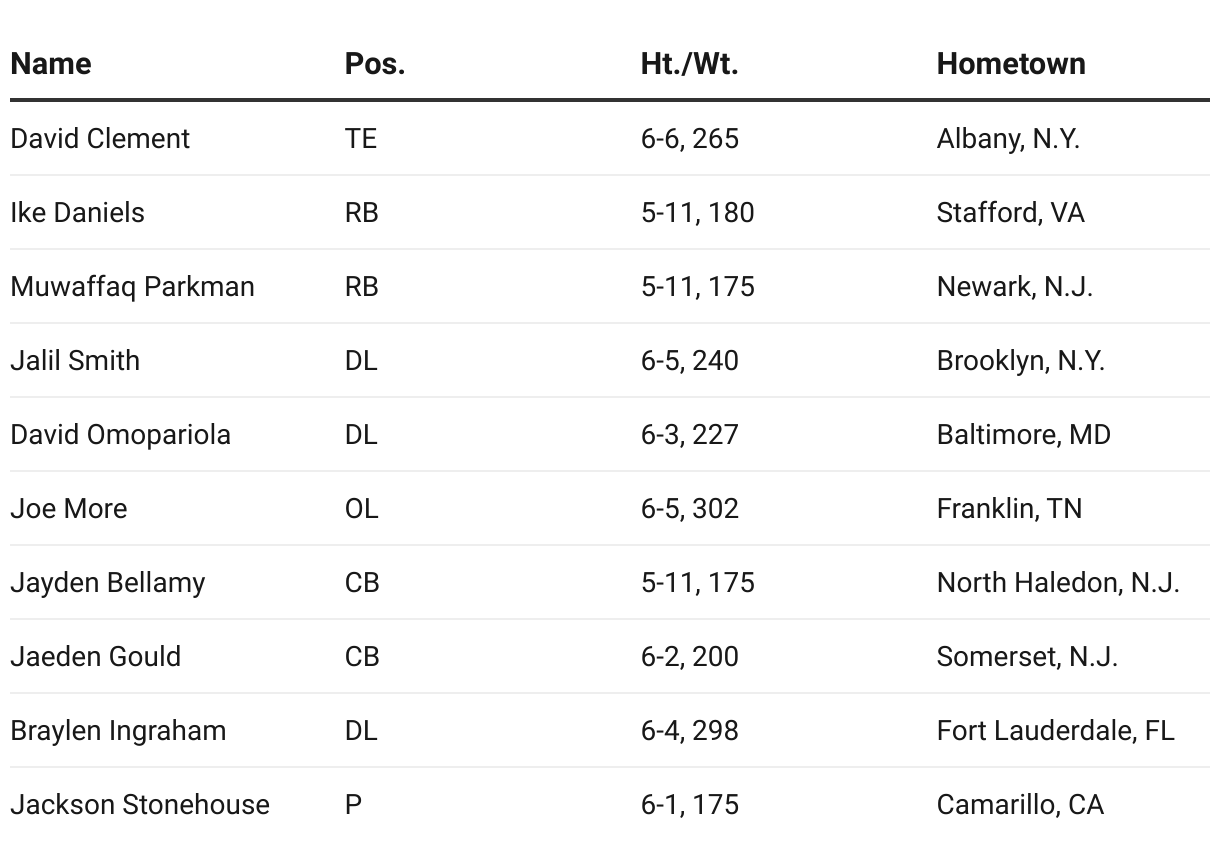 | Name | Pos. | Ht./Wt. | Hometown |
|---|---|---|---|
| David Clement | TE | 6-6, 265 | Albany, N.Y. |
| Ike Daniels | RB | 5-11, 180 | Stafford, VA |
| Muwaffaq Parkman | RB | 5-11, 175 | Newark, N.J. |
| Jalil Smith | DL | 6-5, 240 | Brooklyn, N.Y. |
| David Omopariola | DL | 6-3, 227 | Baltimore, MD |
| Joe More | OL | 6-5, 302 | Franklin, TN |
| Jayden Bellamy | CB | 5-11, 175 | North Haledon, N.J. |
| Jaeden Gould | CB | 6-2, 200 | Somerset, N.J. |
| Braylen Ingraham | DL | 6-4, 298 | Fort Lauderdale, FL |
| Jackson Stonehouse | P | 6-1, 175 | Camarillo, CA |